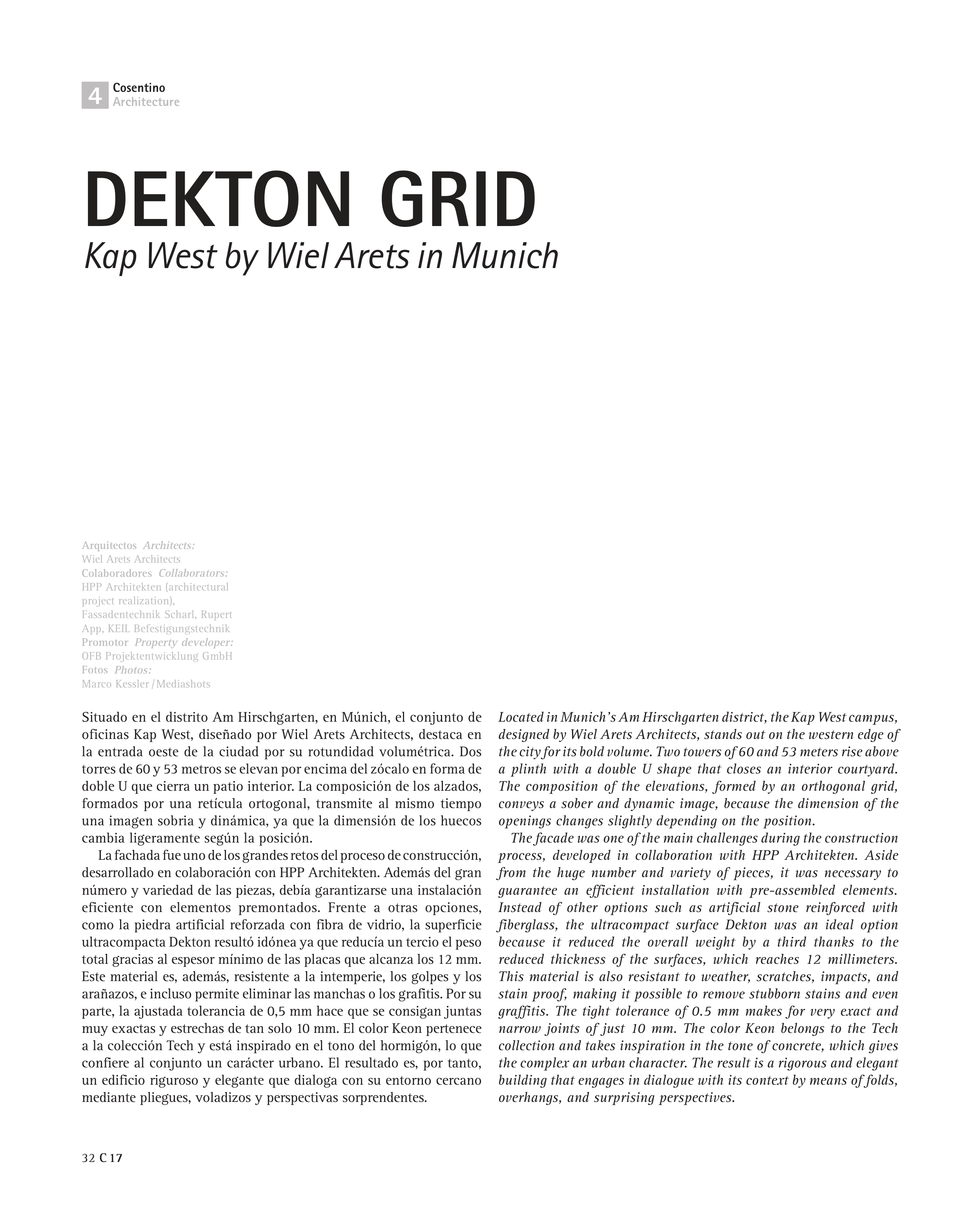 4 Cosentino
Architecture

DEKTON GRID
Kap West by Wiel Arets in Munich

Arquitectos Architects:
Wiel Arets Architects
Colaboradores Collaborators:
HPP Architekten (architectural project realization), Fassadentechnik Scharl, Rupert App, KEIL Befestigungstechnik
Promotor Property developer:
OFB Projektentwicklung GmbH
Fotos Photos:
Marco Kessler / Mediashots

Situado en el distrito Am Hirschgarten, en Múnich, el conjunto de oficinas Kap West, diseñado por Wiel Arets Architects, destaca en la entrada oeste de la ciudad por su rotundidad volumétrica. Dos torres de 60 y 53 metros se elevan por encima del zócalo en forma de doble U que cierra un patio interior. La composición de los alzados, formados por una retícula ortogonal, transmite al mismo tiempo una imagen sobria y dinámica, ya que la dimensión de los huecos cambia ligeramente según la posición.

La fachada fue uno de los grandes retos del proceso de construcción, desarrollado en colaboración con HPP Architekten. Además del gran número y variedad de las piezas, debía garantizarse una instalación eficiente con elementos premontados. Frente a otras opciones, como la piedra artificial reforzada con fibra de vidrio, la superficie ultracompacta Dekton resultó idónea ya que reducía un tercio el peso total gracias al espesor mínimo de las placas que alcanza los 12 mm. Este material es, además, resistente a la intemperie, los golpes y los arañazos, e incluso permite eliminar las manchas o los grafitis. Por su parte, la ajustada tolerancia de 0,5 mm hace que se consigan juntas muy exactas y estrechas de tan solo 10 mm. El color Keon pertenece a la colección Tech y está inspirado en el tono del hormigón, lo que confiere al conjunto un carácter urbano. El resultado es, por tanto, un edificio riguroso y elegante que dialoga con su entorno cercano mediante pliegues, voladizos y perspectivas sorprendentes.

Located in Munich's Am Hirschgarten district, the Kap West campus, designed by Wiel Arets Architects, stands out on the western edge of the city for its bold volume. Two towers of 60 and 53 meters rise above a plinth with a double U shape that closes an interior courtyard. The composition of the elevations, formed by an orthogonal grid, conveys a sober and dynamic image, because the dimension of the openings changes slightly depending on the position.

The facade was one of the main challenges during the construction process, developed in collaboration with HPP Architekten. Aside from the huge number and variety of pieces, it was necessary to guarantee an efficient installation with pre-assembled elements. Instead of other options such as artificial stone reinforced with fiberglass, the ultracompact surface Dekton was an ideal option because it reduced the overall weight by a third thanks to the reduced thickness of the surfaces, which reaches 12 millimeters. This material is also resistant to weather, scratches, impacts, and stain proof, making it possible to remove stubborn stains and even graffitis. The tight tolerance of 0.5 mm makes for very exact and narrow joints of just 10 mm. The color Keon belongs to the Tech collection and takes inspiration in the tone of concrete, which gives the complex an urban character. The result is a rigorous and elegant building that engages in dialogue with its context by means of folds, overhangs, and surprising perspectives.

32 C 17